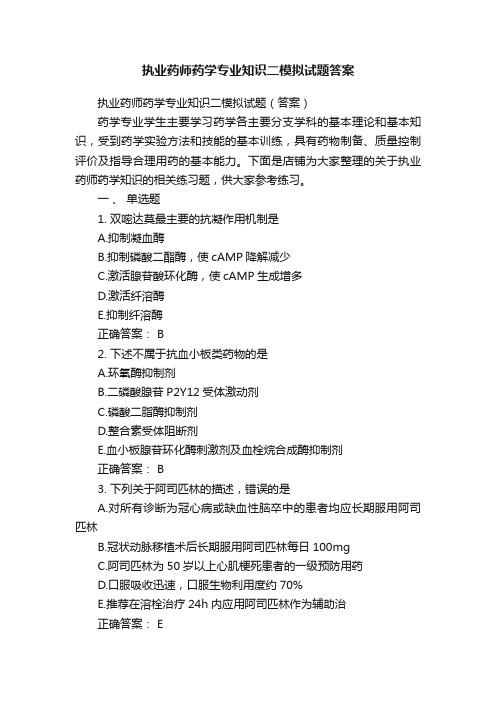 执业药师药学专业知识二模拟试题答案

执业药师药学专业知识二模拟试题（答案）

药学专业学生主要学习药学各主要分支学科的基本理论和基本知识，受到药学实验方法和技能的基本训练，具有药物制备、质量控制评价及指导合理用药的基本能力。下面是店铺为大家整理的关于执业药师药学知识的相关练习题，供大家参考练习。

一、 单选题

1. 双嘧达莫最主要的抗凝作用机制是

A.抑制凝血酶

B.抑制磷酸二酯酶，使 cAMP 降解减少

C.激活腺苷酸环化酶，使 cAMP 生成增多

D.激活纤溶酶

E.抑制纤溶酶

正确答案： B

2. 下述不属于抗血小板类药物的是

A.环氧酶抑制剂

B.二磷酸腺苷 P2Y12 受体激动剂

C.磷酸二酯酶抑制剂

D.整合素受体阻断剂

E.血小板腺苷环化酶刺激剂及血栓烷合成酶抑制剂

正确答案： B

3. 下列关于阿司匹林的描述，错误的是

A.对所有诊断为冠心病或缺血性脑卒中的患者均应长期服用阿司匹林

B.冠状动脉移植术后长期服用阿司匹林每日 100mg

C.阿司匹林为 50 岁以上心肌梗死患者的一级预防用药

D.口服吸收迅速，口服生物利用度约 70%

E.推荐在溶栓治疗 24h 内应用阿司匹林作为辅助治

正确答案： E